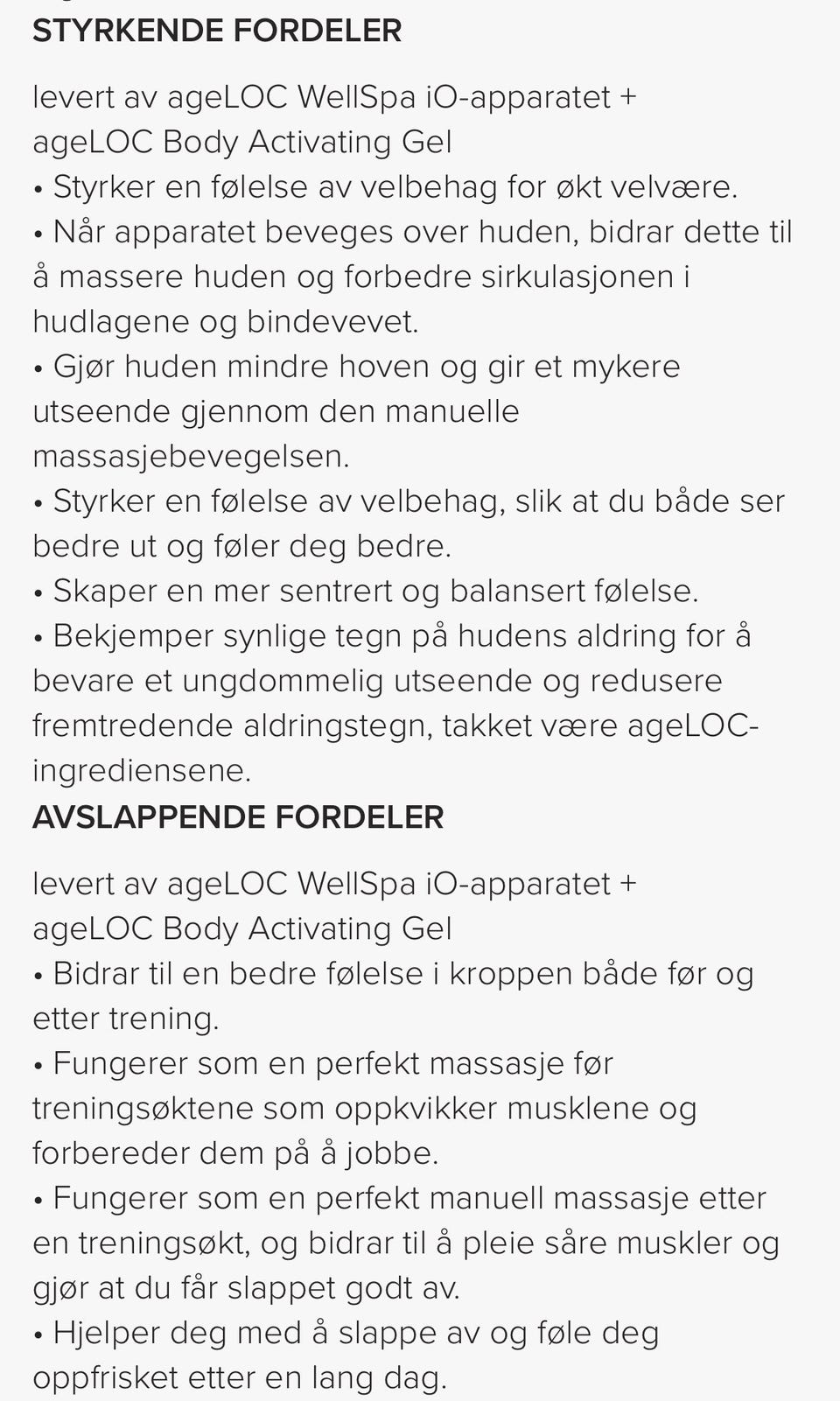 STYRKENDE FORDELER

levert av ageLOC WellSpa iO-apparatet + ageLOC Body Activating Gel
• Styrker en følelse av velbehag for økt velvære.
• Når apparatet beveges over huden, bidrar dette til å massere huden og forbedre sirkulasjonen i hudlagene og bindevevet.
• Gjør huden mindre hoven og gir et mykere utseende gjennom den manuelle massasjebevegelsen.
• Styrker en følelse av velbehag, slik at du både ser bedre ut og føler deg bedre.
• Skaper en mer sentrert og balansert følelse.
• Bekjemper synlige tegn på hudens aldring for å bevare et ungdommelig utseende og redusere fremtredende aldringstegn, takket være ageLOC-ingrediensene.
AVSLAPPENDE FORDELER

levert av ageLOC WellSpa iO-apparatet + ageLOC Body Activating Gel
• Bidrar til en bedre følelse i kroppen både før og etter trening.
• Fungerer som en perfekt massasje før treningsøktene som oppkvikker musklene og forbereder dem på å jobbe.
• Fungerer som en perfekt manuell massasje etter en treningsøkt, og bidrar til å pleie såre muskler og gjør at du får slappet godt av.
• Hjelper deg med å slappe av og føle deg oppfrisket etter en lang dag.